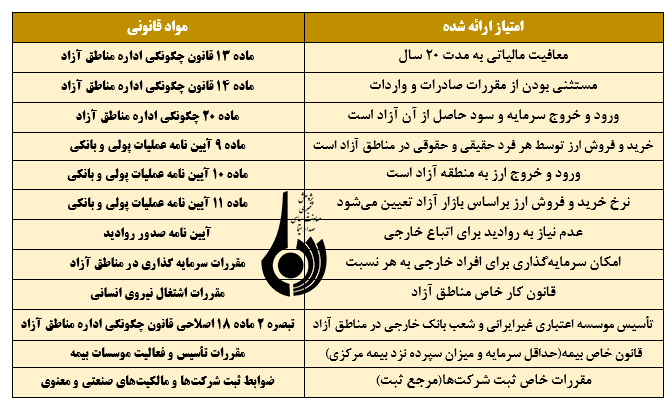 | امتیاز ارائه شده | مواد قانونی |
|---|---|
| معافیت مالیاتی به مدت ۲۰ سال | ماده ۱۳ قانون چگونگی اداره مناطق آزاد |
| مستثنی بودن از مقررات صادرات و واردات | ماده ۱۴ قانون چگونگی اداره مناطق آزاد |
| ورود و خروج سرمایه و سود حاصل از آن آزاد است | ماده ۲۰ چگونگی اداره مناطق آزاد |
| خرید و فروش ارز توسط هر فرد حقیقی و حقوقی در مناطق آزاد است | ماده ۹ آیین نامه عملیات پولی و بانکی |
| ورود و خروج ارز به منطقه آزاد است | ماده ۱۰ آیین نامه عملیات پولی و بانکی |
| نرخ خرید و فروش ارز براساس بازار آزاد تعیین می‌شود | ماده ۱۱ آیین نامه عملیات پولی و بانکی |
| عدم نیاز به روادید برای اتباع خارجی | آیین نامه صدور روادید |
| امکان سرمایه‌گذاری برای افراد خارجی به هر نسبت | مقررات سرمایه گذاری در مناطق آزاد |
| قانون کار خاص مناطق آزاد | مقررات اشتغال نیروی انسانی |
| تأسیس موسسه اعتباری غیرایرانی و شعب بانک خارجی در مناطق آزاد | تبصره ۲ ماده ۱۸ اصلاحی قانون چگونگی اداره مناطق آزاد |
| قانون خاص بیمه(حداقل سرمایه و میزان سپرده نزد بیمه مرکزی) | مقررات تأسیس و فعالیت موسسات بیمه |
| مقررات خاص ثبت شرکت‌ها(مرجع ثبت) | ضوابط ثبت شرکت‌ها و مالکیت‌های صنعتی و معنوی |